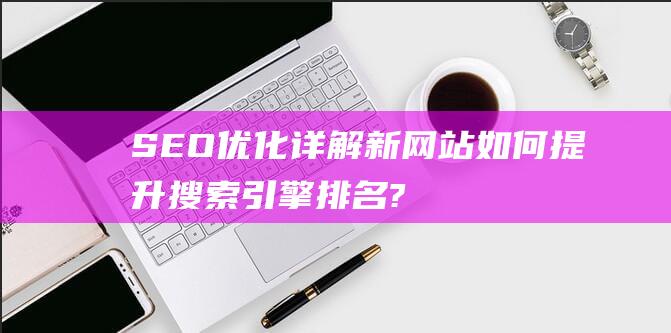 SEO优化详解新网站如何提升搜索引擎排名?